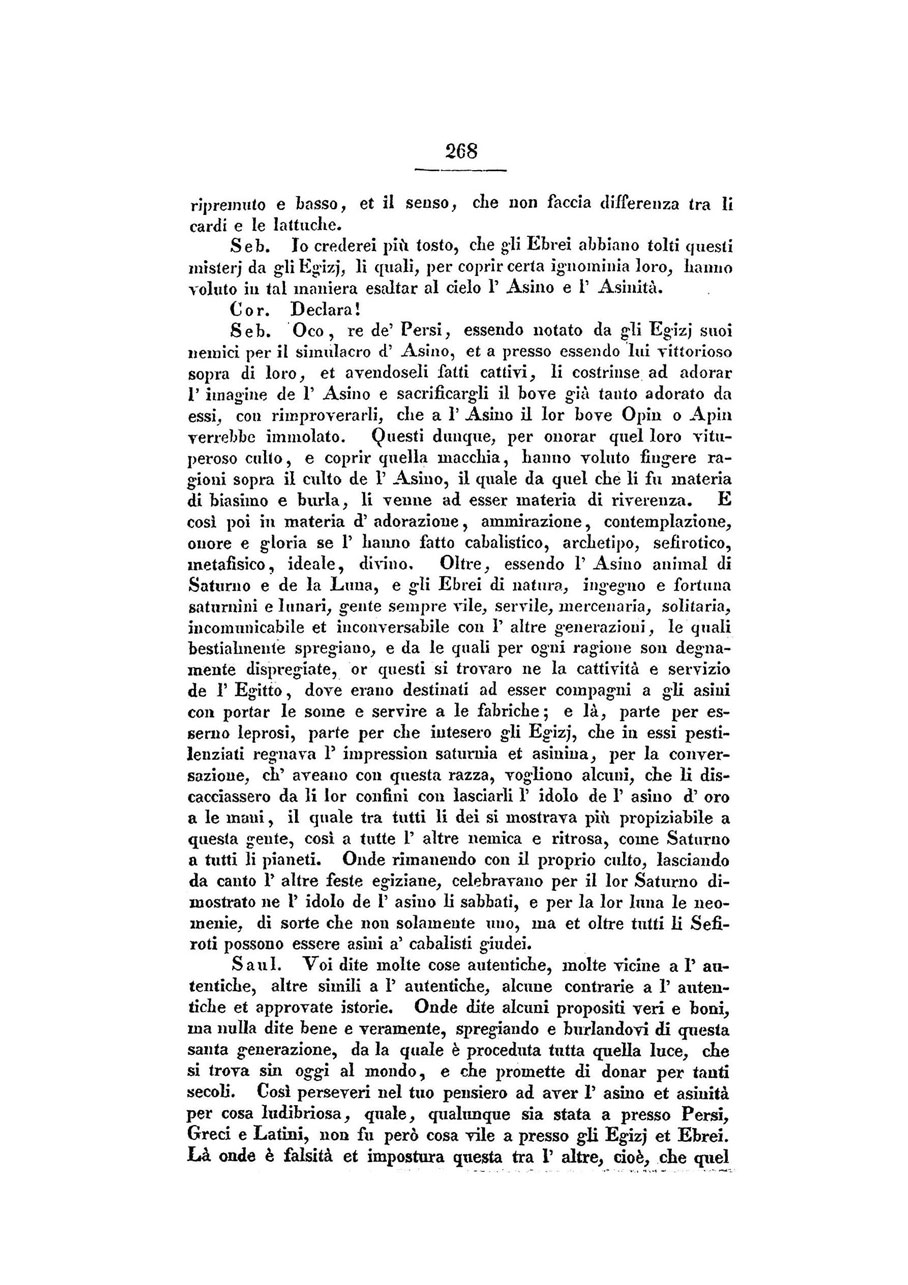 268

ripremuto e basso, et il senso, che non faccia differenza tra li cardi e le lattuche.

Seb. Io crederei più tosto, che gli Ebrei abbiano tolti questi misterj da gli Egizj, li quali, per coprir certa ignominia loro, hanno voluto in tal maniera esaltar al cielo l' Asino e l' Asinità.

Cor. Declara!

Seb. Oco, re de' Persi, essendo notato da gli Egizj suoi nemici per il simulacro d' Asino, et a presso essendo lui vittorioso sopra di loro, et avendoseli fatti cattivi, li costrinse ad adorar l' imagine de l' Asino e sacrificargli il bove già tanto adorato da essi, con rimproverarli, che a l' Asino il lor bove Opin o Apin verrebbe immolato. Questi dunque, per onorar quel loro vituperoso culto, e coprir quella macchia, hanno voluto fingere ragioni sopra il culto de l' Asino, il quale da quel che li fu materia di biasimo e burla, li venne ad esser materia di riverenza. E così poi in materia d' adorazione, ammirazione, contemplazione, onore e gloria se l' hanno fatto cabalistico, archetipo, sefirotico, metafisico, ideale, divino. Oltre, essendo l' Asino animal di Saturno e de la Luna, e gli Ebrei di natura, ingegno e fortuna saturnini e lunari, gente sempre vile, servile, mercenaria, solitaria, incomunicabile et inconversabile con l' altre generazioni, le quali bestialmente spregiano, e da le quali per ogni ragione son degnamente dispregiate, or questi si trovaro ne la cattività e servizio de l' Egitto, dove erano destinati ad esser compagni a gli asini con portar le some e servire a le fabriche; e là, parte per esserno leprosi, parte per che intesero gli Egizj, che in essi pestilenziati regnava l' impression saturnia et asinina, per la conversazione, ch' aveano con questa razza, vogliono alcuni, che li discacciassero da li lor confini con lasciarli l' idolo de l' asino d' oro a le mani, il quale tra tutti li dei si mostrava più propiziabile a questa gente, così a tutte l' altre nemica e ritrosa, come Saturno a tutti li pianeti. Onde rimanendo con il proprio culto, lasciando da canto l' altre feste egiziane, celebravano per il lor Saturno dimostrato ne l' idolo de l' asino li sabbati, e per la lor luna le neomenie, di sorte che non solamente uno, ma et oltre tutti li Sefiroti possono essere asini a' cabalisti giudei.

Saul. Voi dite molte cose autentiche, molte vicine a l' autentiche, altre simili a l' autentiche, alcune contrarie a l' autentiche et approvate istorie. Onde dite alcuni propositi veri e boni, ma nulla dite bene e veramente, spregiando e burlandovi di questa santa generazione, da la quale è proceduta tutta quella luce, che si trova sin oggi al mondo, e che promette di donar per tanti secoli. Così perseveri nel tuo pensiero ad aver l' asino et asinità per cosa ludibriosa, quale, qualunque sia stata a presso Persi, Greci e Latini, non fu però cosa vile a presso gli Egizj et Ebrei. Là onde è falsità et impostura questa tra l' altre, cioè, che quel